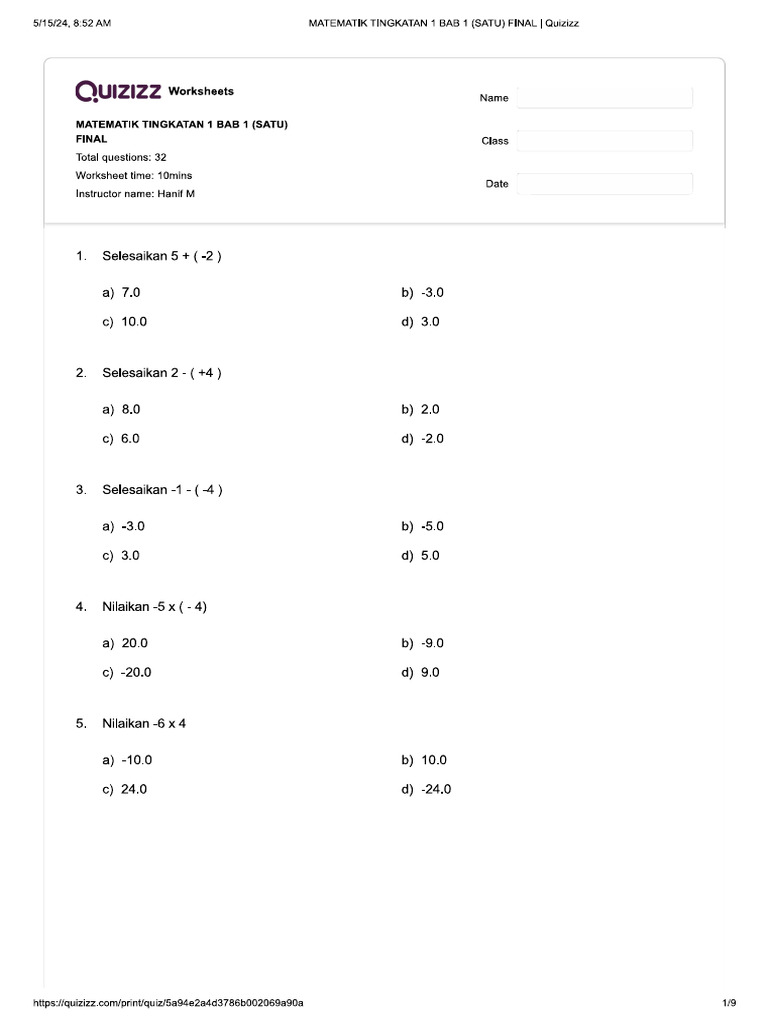 5/15/24, 8:52 AM

MATEMATIK TINGKATAN 1 BAB 1 (SATU) FINAL | Quizizz

QUIZIZZ Worksheets

MATEMATIK TINGKATAN 1 BAB 1 (SATU) FINAL
Total questions: 32
Worksheet time: 10mins
Instructor name: Hanif M

Name

Class

Date

1. Selesaikan 5 + ( -2 )

a) 7.0
b) -3.0
c) 10.0
d) 3.0

2. Selesaikan 2 - ( +4 )

a) 8.0
b) 2.0
c) 6.0
d) -2.0

3. Selesaikan -1 - ( -4 )

a) -3.0
b) -5.0
c) 3.0
d) 5.0

4. Nilaikan -5 x ( - 4)

a) 20.0
b) -9.0
c) -20.0
d) 9.0

5. Nilaikan -6 x 4

a) -10.0
b) 10.0
c) 24.0
d) -24.0

https://quizizz.com/print/quiz/5a94e2a4d3786b002069a90a

1/9